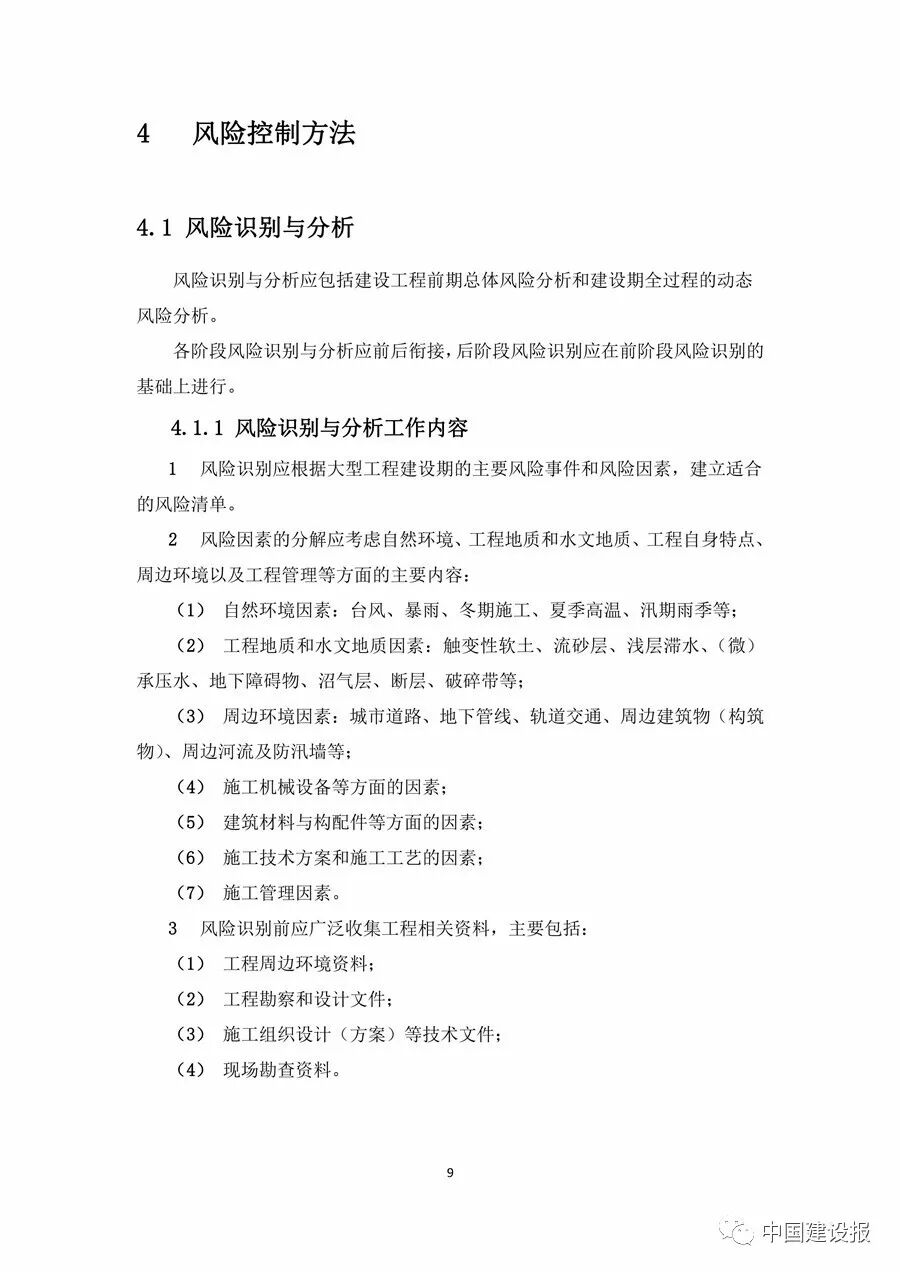 4　风险控制方法

4.1 风险识别与分析

风险识别与分析应包括建设工程前期总体风险分析和建设期全过程的动态风险分析。

各阶段风险识别与分析应前后衔接，后阶段风险识别应在前阶段风险识别的基础上进行。

4.1.1 风险识别与分析工作内容

1　风险识别应根据大型工程建设期的主要风险事件和风险因素，建立适合的风险清单。

2　风险因素的分解应考虑自然环境、工程地质和水文地质、工程自身特点、周边环境以及工程管理等方面的主要内容：

（1）　自然环境因素：台风、暴雨、冬期施工、夏季高温、汛期雨季等；

（2）　工程地质和水文地质因素：触变性软土、流砂层、浅层滞水、（微）承压水、地下障碍物、沼气层、断层、破碎带等；

（3）　周边环境因素：城市道路、地下管线、轨道交通、周边建筑物（构筑物）、周边河流及防汛墙等；

（4）　施工机械设备等方面的因素；

（5）　建筑材料与构配件等方面的因素；

（6）　施工技术方案和施工工艺的因素；

（7）　施工管理因素。

3　风险识别前应广泛收集工程相关资料，主要包括：

（1）　工程周边环境资料；

（2）　工程勘察和设计文件；

（3）　施工组织设计（方案）等技术文件；

（4）　现场勘查资料。

9

中国建设报